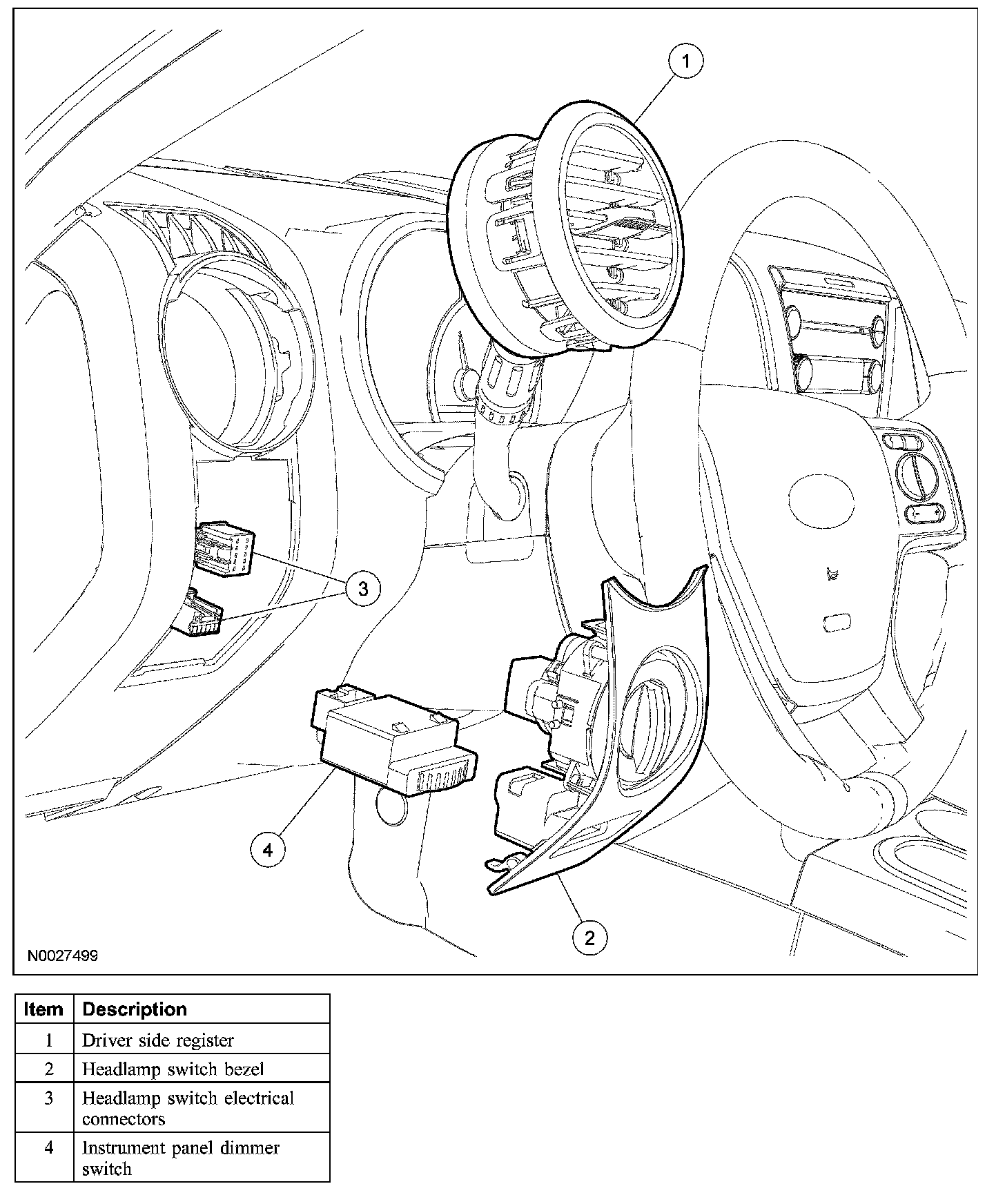 1

3

4

2

N0027499

| Item | Description |
|---|---|
| 1 | Driver side register |
| 2 | Headlamp switch bezel |
| 3 | Headlamp switch electrical connectors |
| 4 | Instrument panel dimmer switch |